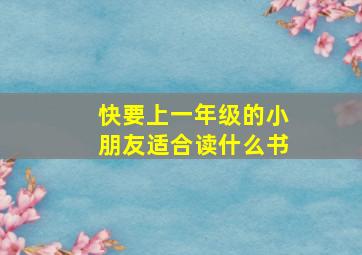 快要上一年级的小朋友适合读什么书